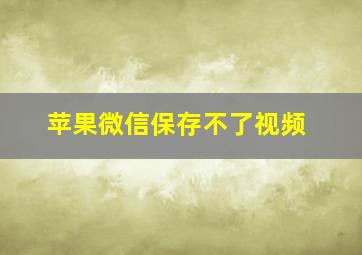 苹果微信保存不了视频